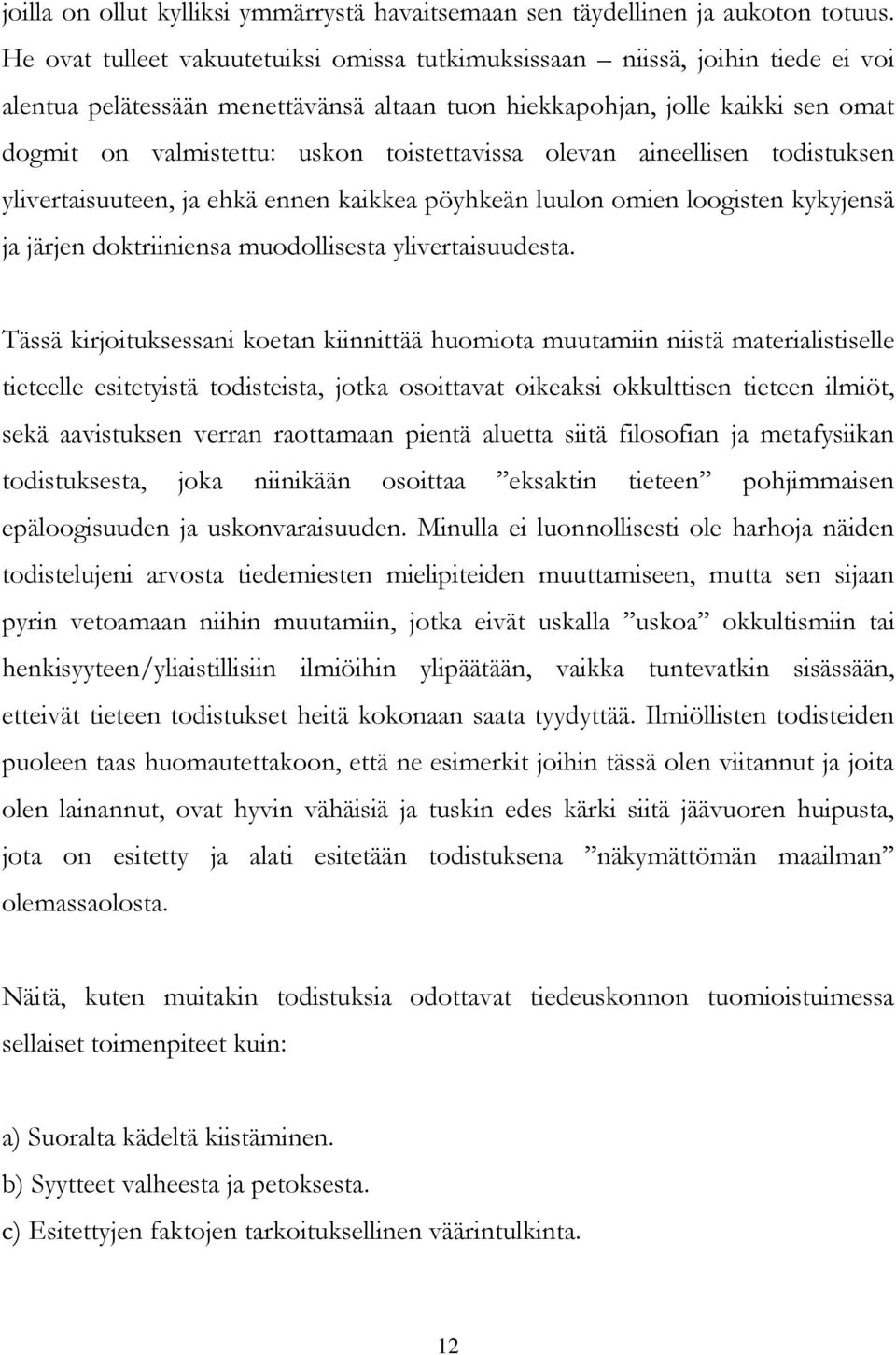 joilla on ollut kylliksi ymmärrystä havaitsemaan sen täydellinen ja aukoton totuus. He ovat tulleet vakuutetuiksi omissa tutkimuksissaan – niissä, joihin tiede ei voi alentua pelätessään menettävänsä altaan tuon hiekkapohjan, jolle kaikki sen omat dogmit on valmistettu: uskon toistettavissa olevan aineellisen todistuksen ylivertaisuuteen, ja ehkä ennen kaikkea pöyhkeän luulon omien loogisten kykyjensä ja järjen doktriiniensa muodollisesta ylivertaisuudesta.

Tässä kirjoituksessani koetan kiinnittää huomiota muutamiin niistä materialistiselle tieteelle esitetyistä todisteista, jotka osoittavat oikeaksi okkulttisen tieteen ilmiöt, sekä aavistuksen verran raottamaan pientä aluetta siitä filosofian ja metafysiikan todistuksesta, joka niinikään osoittaa ”eksaktin tieteen” pohjimmaisen epäloogisuuden ja uskonvaraisuuden. Minulla ei luonnollisesti ole harhoja näiden todistelujeni arvosta tiedemiesten mielipiteiden muuttamiseen, mutta sen sijaan pyrin vetoamaan niihin muutamiin, jotka eivät uskalla ”uskoa” okkultismiin tai henkisyyteen/yliaistillisiin ilmiöihin ylipäätään, vaikka tuntevatkin sisässään, etteivät tieteen todistukset heitä kokonaan saata tyydyttää. Ilmiöllisten todisteiden puoleen taas huomautettakoon, että ne esimerkit joihin tässä olen viitannut ja joita olen lainannut, ovat hyvin vähäisiä ja tuskin edes kärki siitä jäävuoren huipusta, jota on esitetty ja alati esitetään todistuksena ”näkymättömän maailman” olemassaolosta.

Näitä, kuten muitakin todistuksia odottavat tiedeuskonnon tuomioistuimessa sellaiset toimenpiteet kuin:

a) Suoralta kädeltä kiistäminen.
b) Syytteet valheesta ja petoksesta.
c) Esitettyjen faktojen tarkoituksellinen väärintulkinta.

12